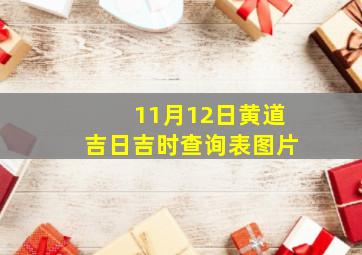 11月12日黄道吉日吉时查询表图片